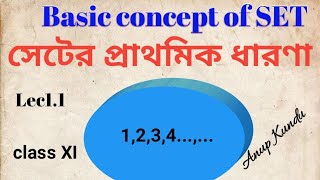 Basic concept of SET

সেটের প্রাথমিক ধারণা

Lecl.1

1,2,3,4...,...

class XI

Anup Kundu